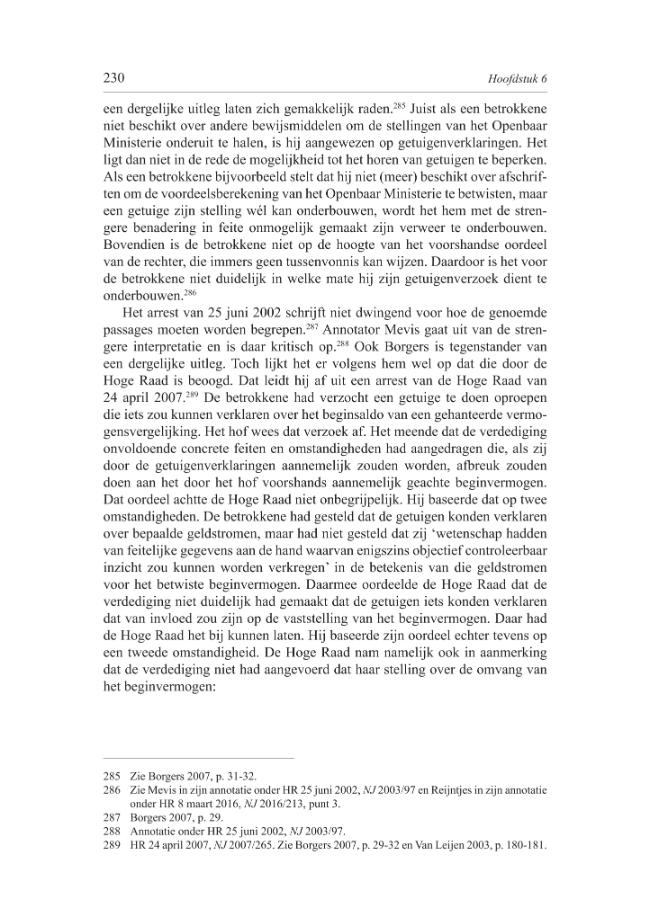 230 Hoofdstuk 6

een dergelijke uitleg laten zich gemakkelijk raden.$^{285}$ Juist als een betrokkene niet beschikt over andere bewijsmiddelen om de stellingen van het Openbaar Ministerie onderuit te halen, is hij aangewezen op getuigenverklaringen. Het ligt dan niet in de rede de mogelijkheid tot het horen van getuigen te beperken. Als een betrokkene bijvoorbeeld stelt dat hij niet (meer) beschikt over afschriften om de voordeelsberekening van het Openbaar Ministerie te betwisten, maar een getuige zijn stelling wél kan onderbouwen, wordt het hem met de strengere benadering in feite onmogelijk gemaakt zijn verweer te onderbouwen. Bovendien is de betrokkene niet op de hoogte van het voorshandse oordeel van de rechter, die immers geen tussenvonnis kan wijzen. Daardoor is het voor de betrokkene niet duidelijk in welke mate hij zijn getuigenverzoek dient te onderbouwen.$^{286}$

Het arrest van 25 juni 2002 schrijft niet dwingend voor hoe de genoemde passages moeten worden begrepen.$^{287}$ Annotator Mevis gaat uit van de strengere interpretatie en is daar kritisch op.$^{288}$ Ook Borgers is tegenstander van een dergelijke uitleg. Toch lijkt het er volgens hem wel op dat die door de Hoge Raad is beoogd. Dat leidt hij af uit een arrest van de Hoge Raad van 24 april 2007.$^{289}$ De betrokkene had verzocht een getuige te doen oproepen die iets zou kunnen verklaren over het beginsaldo van een gehanteerde vermogensvergelijking. Het hof wees dat verzoek af. Het meende dat de verdediging onvoldoende concrete feiten en omstandigheden had aangedragen die, als zij door de getuigenverklaringen aannemelijk zouden worden, afbreuk zouden doen aan het door het hof voorshands aannemelijk geachte beginvermogen. Dat oordeel achtte de Hoge Raad niet onbegrijpelijk. Hij baseerde dat op twee omstandigheden. De betrokkene had gesteld dat de getuigen konden verklaren over bepaalde geldstromen, maar had niet gesteld dat zij 'wetenschap hadden van feitelijke gegevens aan de hand waarvan enigszins objectief controleerbaar inzicht zou kunnen worden verkregen' in de betekenis van die geldstromen voor het betwiste beginvermogen. Daarmee oordeelde de Hoge Raad dat de verdediging niet duidelijk had gemaakt dat de getuigen iets konden verklaren dat van invloed zou zijn op de vaststelling van het beginvermogen. Daar had de Hoge Raad het bij kunnen laten. Hij baseerde zijn oordeel echter tevens op een tweede omstandigheid. De Hoge Raad nam namelijk ook in aanmerking dat de verdediging niet had aangevoerd dat haar stelling over de omvang van het beginvermogen:

285 Zie Borgers 2007, p. 31-32.
286 Zie Mevis in zijn annotatie onder HR 25 juni 2002, NJ 2003/97 en Reijntjes in zijn annotatie onder HR 8 maart 2016, NJ 2016/213, punt 3.
287 Borgers 2007, p. 29.
288 Annotatie onder HR 25 juni 2002, NJ 2003/97.
289 HR 24 april 2007, NJ 2007/265. Zie Borgers 2007, p. 29-32 en Van Leijen 2003, p. 180-181.